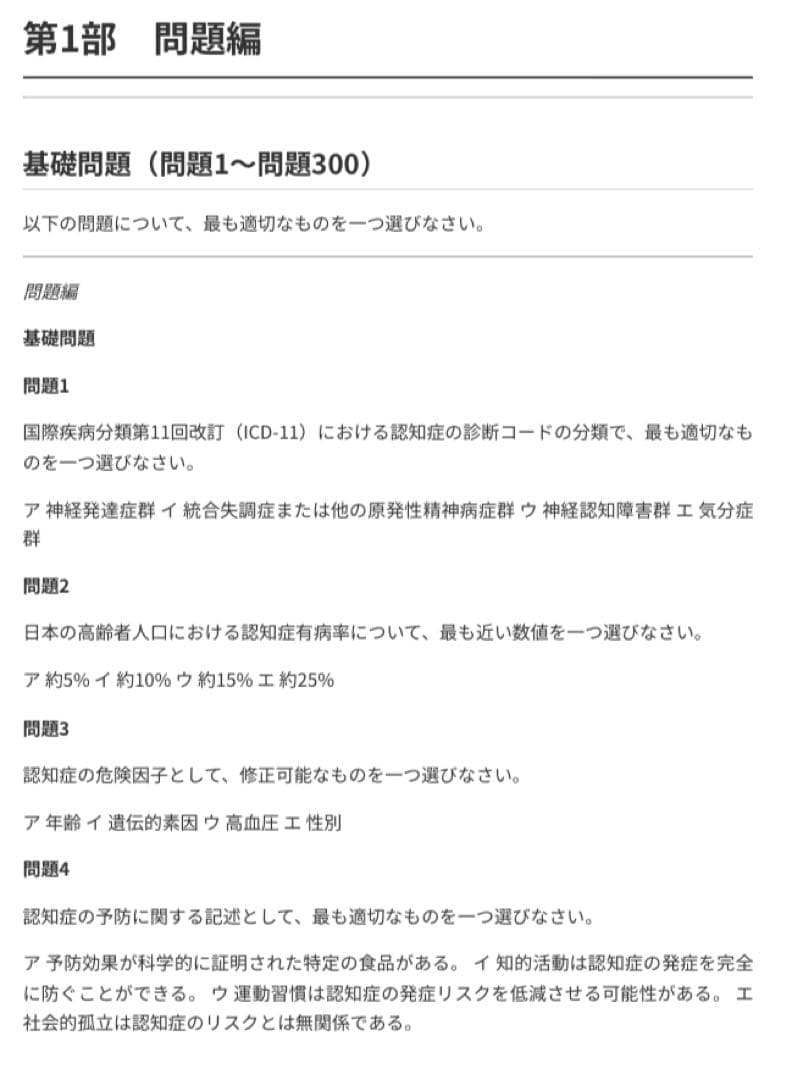 第1部　問題編

基礎問題（問題1〜問題300）

以下の問題について、最も適切なものを一つ選びなさい。

問題編

基礎問題

問題1

国際疾病分類第11回改訂（ICD-11）における認知症の診断コードの分類で、最も適切なものを一つ選びなさい。

ア 神経発達症群 イ 統合失調症または他の原発性精神病症群 ウ 神経認知障害群 エ 気分症群

問題2

日本の高齢者人口における認知症有病率について、最も近い数値を一つ選びなさい。

ア 約5% イ 約10% ウ 約15% エ 約25%

問題3

認知症の危険因子として、修正可能なものを一つ選びなさい。

ア 年齢 イ 遺伝的素因 ウ 高血圧 エ 性別

問題4

認知症の予防に関する記述として、最も適切なものを一つ選びなさい。

ア 予防効果が科学的に証明された特定の食品がある。 イ 知的活動は認知症の発症を完全に防ぐことができる。 ウ 運動習慣は認知症の発症リスクを低減させる可能性がある。 エ 社会的孤立は認知症のリスクとは無関係である。